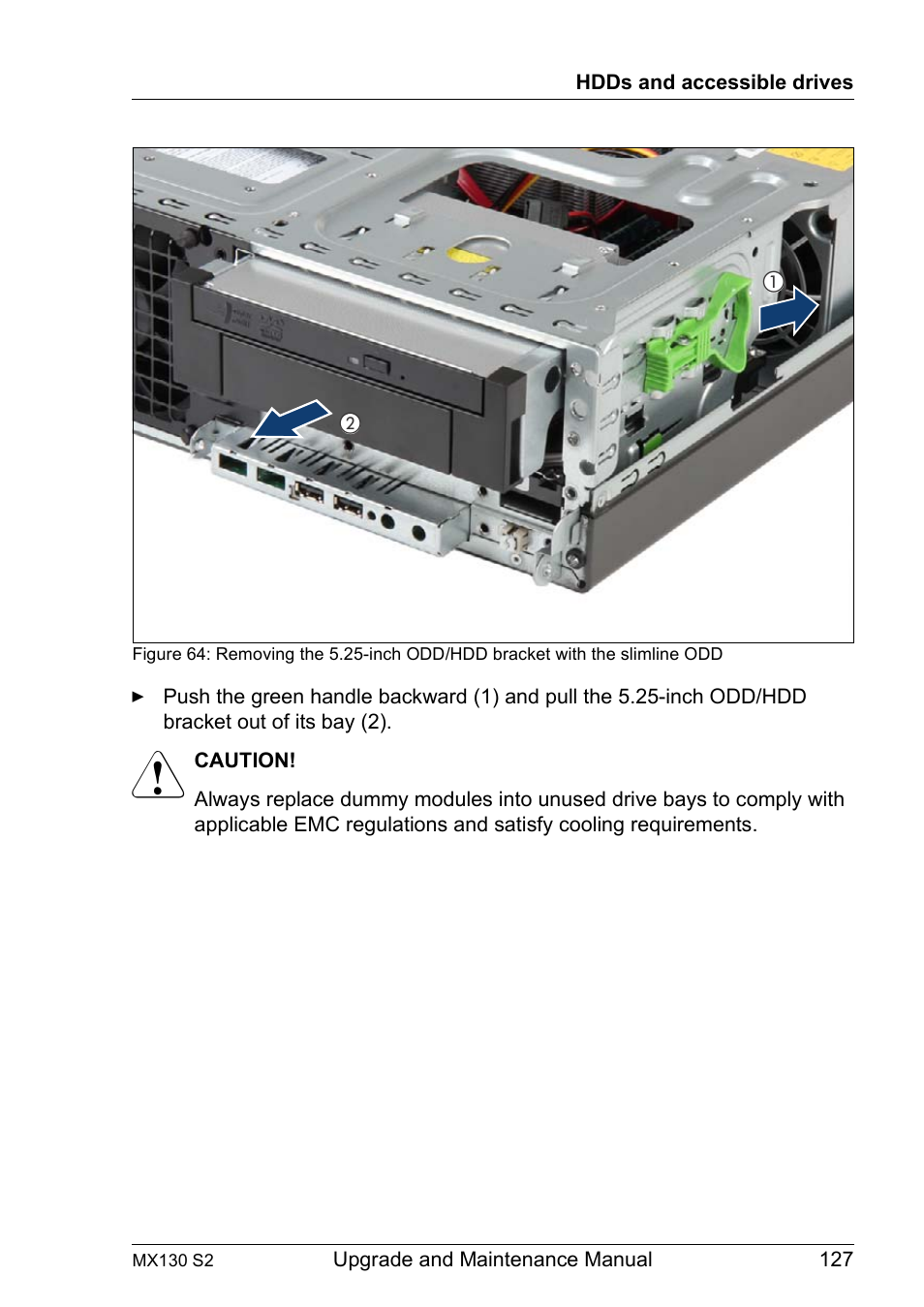 HDDs and accessible drives

①

②

Figure 64: Removing the 5.25-inch ODD/HDD bracket with the slimline ODD

► Push the green handle backward (1) and pull the 5.25-inch ODD/HDD bracket out of its bay (2).

CAUTION!

Always replace dummy modules into unused drive bays to comply with applicable EMC regulations and satisfy cooling requirements.

MX130 S2 Upgrade and Maintenance Manual 127